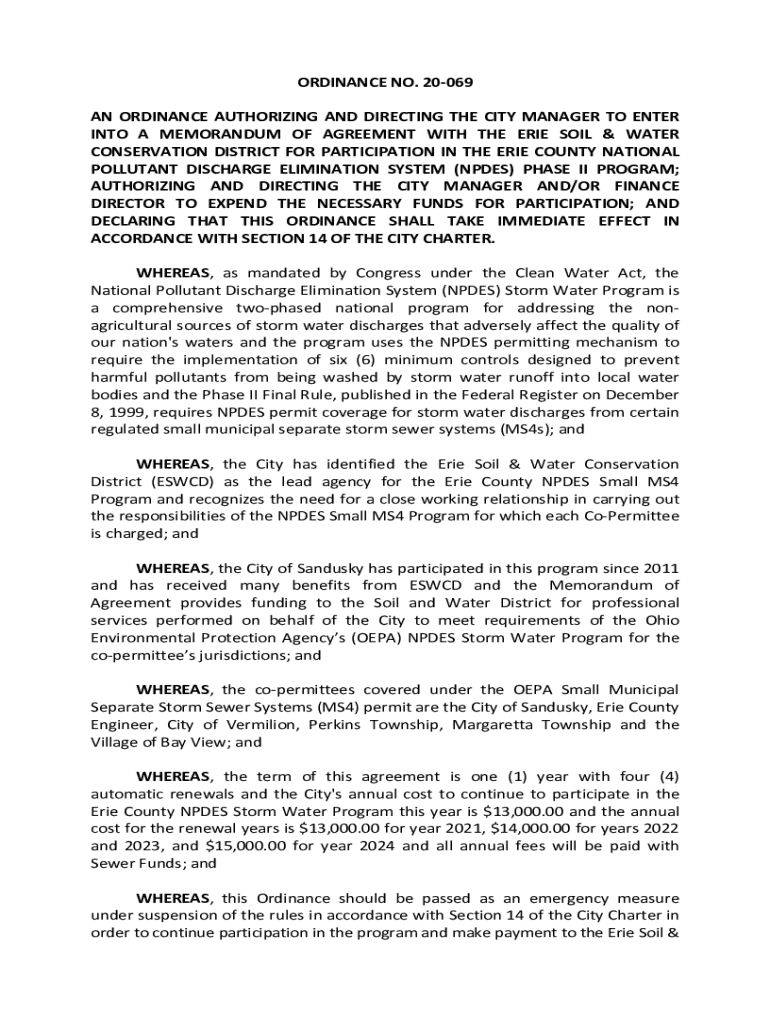 ORDINANCE NO. 20-069

AN ORDINANCE AUTHORIZING AND DIRECTING THE CITY MANAGER TO ENTER INTO A MEMORANDUM OF AGREEMENT WITH THE ERIE SOIL & WATER CONSERVATION DISTRICT FOR PARTICIPATION IN THE ERIE COUNTY NATIONAL POLLUTANT DISCHARGE ELIMINATION SYSTEM (NPDES) PHASE II PROGRAM; AUTHORIZING AND DIRECTING THE CITY MANAGER AND/OR FINANCE DIRECTOR TO EXPEND THE NECESSARY FUNDS FOR PARTICIPATION; AND DECLARING THAT THIS ORDINANCE SHALL TAKE IMMEDIATE EFFECT IN ACCORDANCE WITH SECTION 14 OF THE CITY CHARTER.

WHEREAS, as mandated by Congress under the Clean Water Act, the National Pollutant Discharge Elimination System (NPDES) Storm Water Program is a comprehensive two-phased national program for addressing the non-agricultural sources of storm water discharges that adversely affect the quality of our nation's waters and the program uses the NPDES permitting mechanism to require the implementation of six (6) minimum controls designed to prevent harmful pollutants from being washed by storm water runoff into local water bodies and the Phase II Final Rule, published in the Federal Register on December 8, 1999, requires NPDES permit coverage for storm water discharges from certain regulated small municipal separate storm sewer systems (MS4s); and

WHEREAS, the City has identified the Erie Soil & Water Conservation District (ESWCD) as the lead agency for the Erie County NPDES Small MS4 Program and recognizes the need for a close working relationship in carrying out the responsibilities of the NPDES Small MS4 Program for which each Co-Permittee is charged; and

WHEREAS, the City of Sandusky has participated in this program since 2011 and has received many benefits from ESWCD and the Memorandum of Agreement provides funding to the Soil and Water District for professional services performed on behalf of the City to meet requirements of the Ohio Environmental Protection Agency's (OEPA) NPDES Storm Water Program for the co-permittee's jurisdictions; and

WHEREAS, the co-permittees covered under the OEPA Small Municipal Separate Storm Sewer Systems (MS4) permit are the City of Sandusky, Erie County Engineer, City of Vermilion, Perkins Township, Margaretta Township and the Village of Bay View; and

WHEREAS, the term of this agreement is one (1) year with four (4) automatic renewals and the City's annual cost to continue to participate in the Erie County NPDES Storm Water Program this year is $13,000.00 and the annual cost for the renewal years is $13,000.00 for year 2021, $14,000.00 for years 2022 and 2023, and $15,000.00 for year 2024 and all annual fees will be paid with Sewer Funds; and

WHEREAS, this Ordinance should be passed as an emergency measure under suspension of the rules in accordance with Section 14 of the City Charter in order to continue participation in the program and make payment to the Erie Soil &